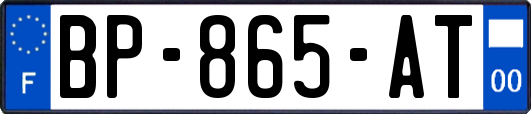 F

BP-865-AT

00